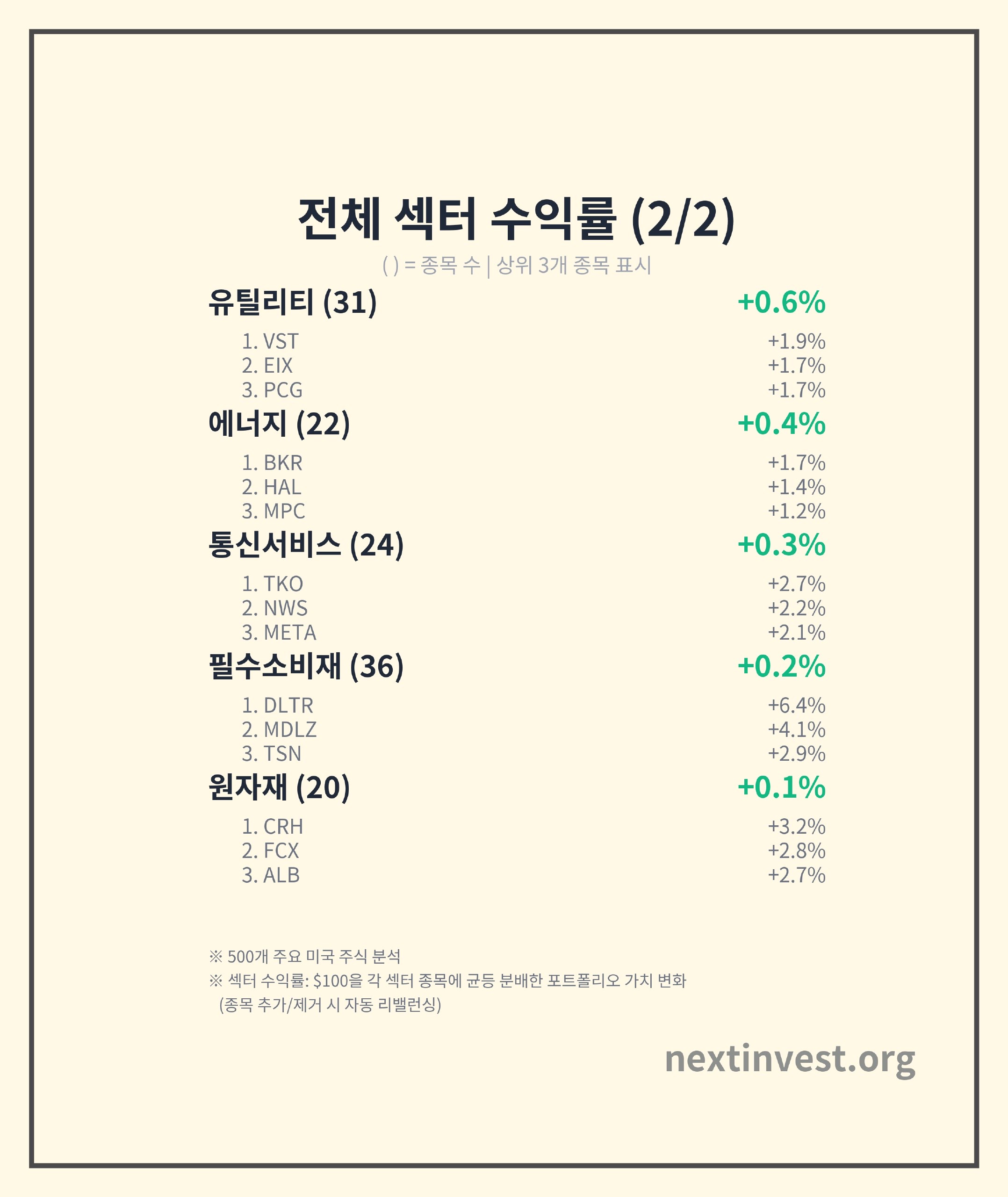 전체 섹터 수익률 (2/2)

( ) = 종목 수 | 상위 3개 종목 표시

유틸리티 (31) +0.6%

1. VST +1.9%
2. EIX +1.7%
3. PCG +1.7%

에너지 (22) +0.4%

1. BKR +1.7%
2. HAL +1.4%
3. MPC +1.2%

통신서비스 (24) +0.3%

1. TKO +2.7%
2. NWS +2.2%
3. META +2.1%

필수소비재 (36) +0.2%

1. DLTR +6.4%
2. MDLZ +4.1%
3. TSN +2.9%

원자재 (20) +0.1%

1. CRH +3.2%
2. FCX +2.8%
3. ALB +2.7%

※ 500개 주요 미국 주식 분석
※ 섹터 수익률: $100을 각 섹터 종목에 균등 분배한 포트폴리오 가치 변화
(종목 추가/제거 시 자동 리밸런싱)

nextinvest.org